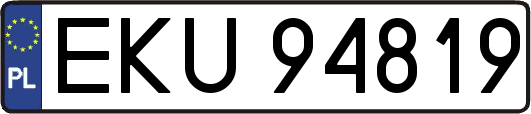 PL
EKU 94819